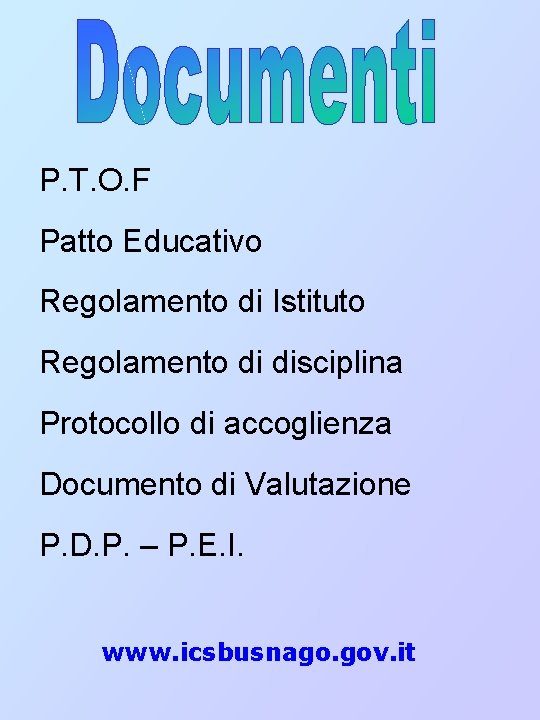 Documenti

P.T.O.F

Patto Educativo

Regolamento di Istituto

Regolamento di disciplina

Protocollo di accoglienza

Documento di Valutazione

P.D.P. – P.E.I.

www.icsbusnago.gov.it